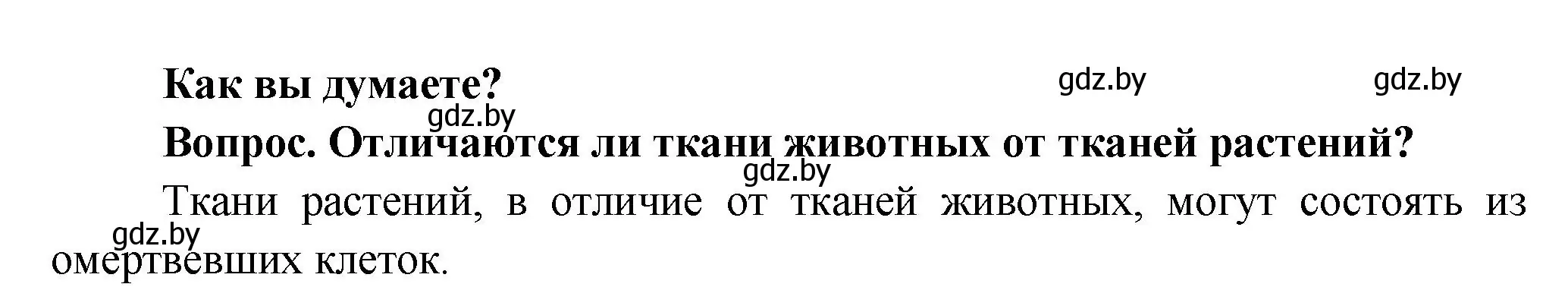 Как вы думаете?

gdz.by gdz.by gdz.by

Вопрос. Отличаются ли ткани животных от тканей растений?

gdz.by

Ткани растений, в отличие от тканей животных, могут состоять из омертвевших клеток.

gdz.by